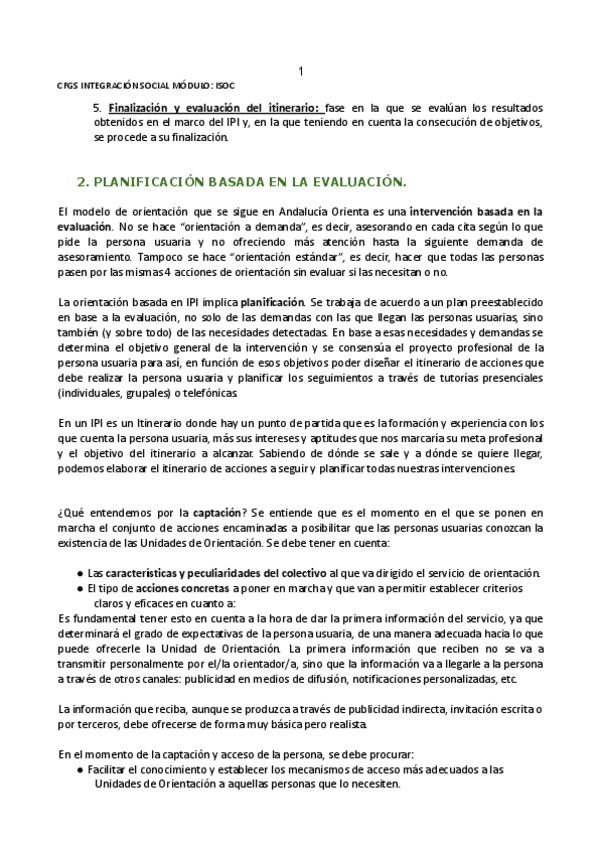 1

CFGS INTEGRACIÓN SOCIAL MÓDULO: ISOC

5. Finalización y evaluación del itinerario: fase en la que se evalúan los resultados obtenidos en el marco del IPI y, en la que teniendo en cuenta la consecución de objetivos, se procede a su finalización.

2. PLANIFICACIÓN BASADA EN LA EVALUACIÓN.

El modelo de orientación que se sigue en Andalucía Orienta es una intervención basada en la evaluación. No se hace "orientación a demanda", es decir, asesorando en cada cita según lo que pide la persona usuaria y no ofreciendo más atención hasta la siguiente demanda de asesoramiento. Tampoco se hace "orientación estándar", es decir, hacer que todas las personas pasen por las mismas 4 acciones de orientación sin evaluar si las necesitan o no.

La orientación basada en IPI implica planificación. Se trabaja de acuerdo a un plan preestablecido en base a la evaluación, no solo de las demandas con las que llegan las personas usuarias, sino también (y sobre todo) de las necesidades detectadas. En base a esas necesidades y demandas se determina el objetivo general de la intervención y se consensúa el proyecto profesional de la persona usuaria para así, en función de esos objetivos poder diseñar el itinerario de acciones que debe realizar la persona usuaria y planificar los seguimientos a través de tutorías presenciales (individuales, grupales) o telefónicas.

En un IPI es un Itinerario donde hay un punto de partida que es la formación y experiencia con los que cuenta la persona usuaria, más sus intereses y aptitudes que nos marcaría su meta profesional y el objetivo del itinerario a alcanzar. Sabiendo de dónde se sale y a dónde se quiere llegar, podemos elaborar el itinerario de acciones a seguir y planificar todas nuestras intervenciones.

¿Qué entendemos por la captación? Se entiende que es el momento en el que se ponen en marcha el conjunto de acciones encaminadas a posibilitar que las personas usuarias conozcan la existencia de las Unidades de Orientación. Se debe tener en cuenta:

● Las características y peculiaridades del colectivo al que va dirigido el servicio de orientación.
● El tipo de acciones concretas a poner en marcha y que van a permitir establecer criterios claros y eficaces en cuanto a:

Es fundamental tener esto en cuenta a la hora de dar la primera información del servicio, ya que determinará el grado de expectativas de la persona usuaria, de una manera adecuada hacia lo que puede ofrecerle la Unidad de Orientación. La primera información que reciben no se va a transmitir personalmente por el/la orientador/a, sino que la información va a llegarle a la persona a través de otros canales: publicidad en medios de difusión, notificaciones personalizadas, etc.

La información que reciba, aunque se produzca a través de publicidad indirecta, invitación escrita o por terceros, debe ofrecerse de forma muy básica pero realista.

En el momento de la captación y acceso de la persona, se debe procurar:
● Facilitar el conocimiento y establecer los mecanismos de acceso más adecuados a las Unidades de Orientación a aquellas personas que lo necesiten.